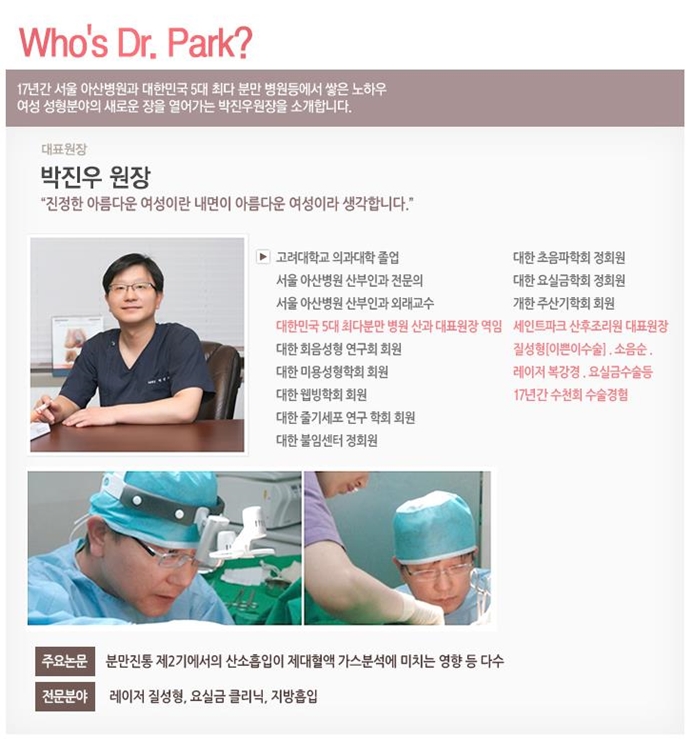 Who's Dr. Park?

17년간 서울 아산병원과 대한민국 5대 최다 분만 병원등에서 쌓은 노하우
여성 성형분야의 새로운 장을 열어가는 박진우원장을 소개합니다.

대표원장

박진우 원장

"진정한 아름다운 여성이란 내면이 아름다운 여성이라 생각합니다."

▶ 고려대학교 의과대학 졸업
서울 아산병원 산부인과 전문의
서울 아산병원 산부인과 외래교수
대한민국 5대 최다분만 병원 산과 대표원장 역임
대한 회음성형 연구회 회원
대한 미용성형학회 회원
대한 웹빙학회 회원
대한 줄기세포 연구 학회 회원
대한 불임센터 정회원

대한 초음파학회 정회원
대한 요실금학회 정회원
개한 주산기학회 회원
세인트파크 산후조리원 대표원장
질성형[이쁜이수술] . 소음순 .
레이저 복강경 . 요실금수술등
17년간 수천회 수술경험

주요논문 분만진통 제2기에서의 산소흡입이 제대혈액 가스분석에 미치는 영향 등 다수

전문분야 레이저 질성형, 요실금 클리닉, 지방흡입